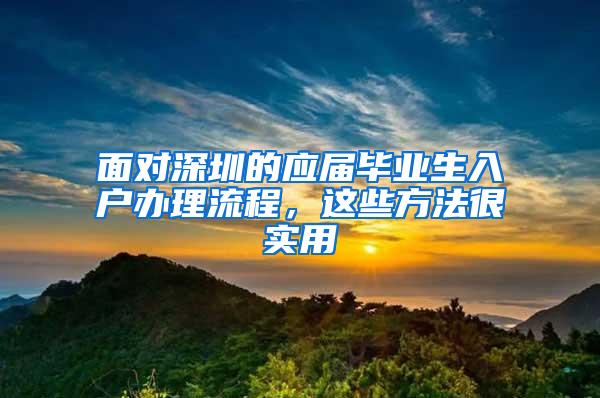 面对深圳的应届毕业生入户办理流程，这些方法很实用